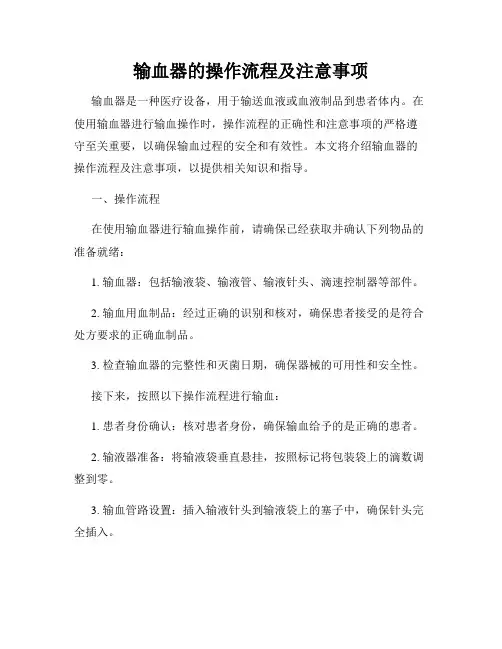 输血器的操作流程及注意事项

输血器是一种医疗设备，用于输送血液或血液制品到患者体内。在使用输血器进行输血操作时，操作流程的正确性和注意事项的严格遵守至关重要，以确保输血过程的安全和有效性。本文将介绍输血器的操作流程及注意事项，以提供相关知识和指导。

一、操作流程

在使用输血器进行输血操作前，请确保已经获取并确认下列物品的准备就绪：

1. 输血器：包括输液袋、输液管、输液针头、滴速控制器等部件。

2. 输血用血制品：经过正确的识别和核对，确保患者接受的是符合处方要求的正确血制品。

3. 检查输血器的完整性和灭菌日期，确保器械的可用性和安全性。

接下来，按照以下操作流程进行输血：

1. 患者身份确认：核对患者身份，确保输血给予的是正确的患者。

2. 输液器准备：将输液袋垂直悬挂，按照标记将包装袋上的滴数调整到零。

3. 输血管路设置：插入输液针头到输液袋上的塞子中，确保针头完全插入。